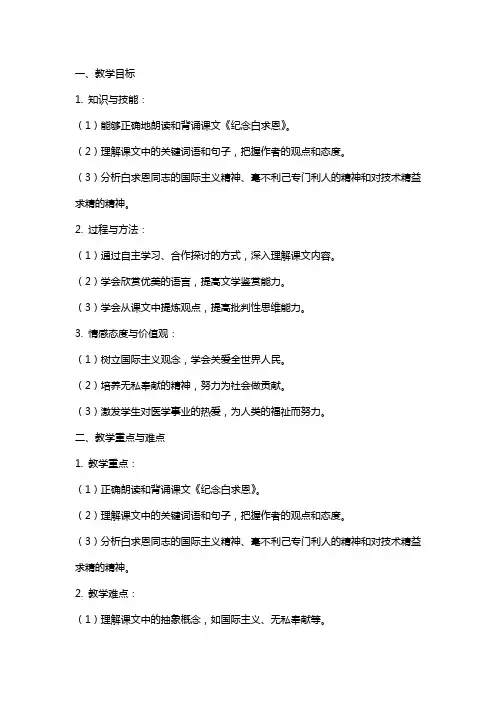 一、教学目标

1. 知识与技能：

（1）能够正确地朗读和背诵课文《纪念白求恩》。

（2）理解课文中的关键词语和句子，把握作者的观点和态度。

（3）分析白求恩同志的国际主义精神、毫不利己专门利人的精神和对技术精益求精的精神。

2. 过程与方法：

（1）通过自主学习、合作探讨的方式，深入理解课文内容。

（2）学会欣赏优美的语言，提高文学鉴赏能力。

（3）学会从课文中提炼观点，提高批判性思维能力。

3. 情感态度与价值观：

（1）树立国际主义观念，学会关爱全世界人民。

（2）培养无私奉献的精神，努力为社会做贡献。

（3）激发学生对医学事业的热爱，为人类的福祉而努力。

二、教学重点与难点

1. 教学重点：

（1）正确朗读和背诵课文《纪念白求恩》。

（2）理解课文中的关键词语和句子，把握作者的观点和态度。

（3）分析白求恩同志的国际主义精神、毫不利己专门利人的精神和对技术精益求精的精神。

2. 教学难点：

（1）理解课文中的抽象概念，如国际主义、无私奉献等。